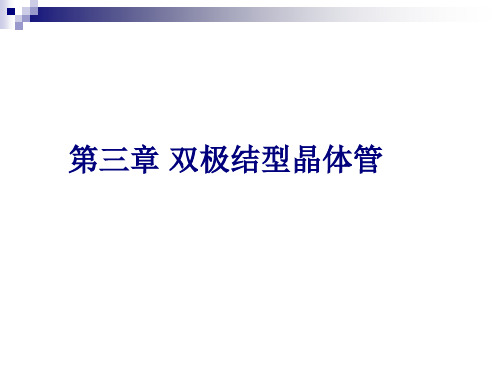 第三章 双极结型晶体管